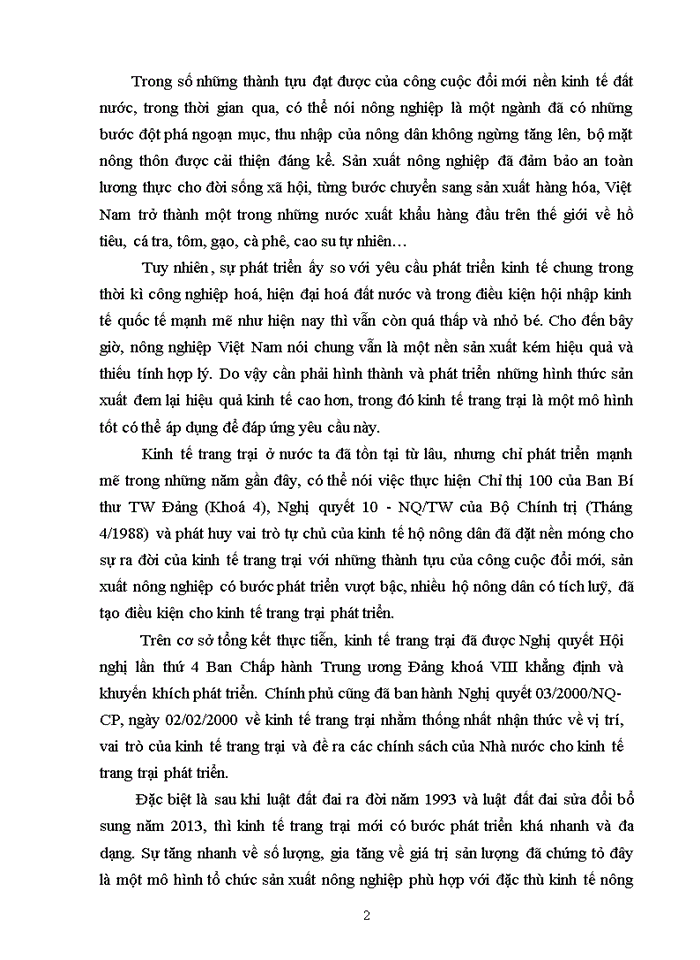 Trong số những thành tựu đạt được của công cuộc đổi mới nền kinh tế đất nước, trong thời gian qua, có thể nói nông nghiệp là một ngành đã có những bước đột phá ngoạn mục, thu nhập của nông dân không ngừng tăng lên, bộ mặt nông thôn được cải thiện đáng kể. Sản xuất nông nghiệp đã đảm bảo an toàn lương thực cho đời sống xã hội, từng bước chuyển sang sản xuất hàng hóa, Việt Nam trở thành một trong những nước xuất khẩu hàng đầu trên thế giới về hồ tiêu, cá tra, tôm, gạo, cà phê, cao su tự nhiên…

Tuy nhiên, sự phát triển ấy so với yêu cầu phát triển kinh tế chung trong thời kì công nghiệp hoá, hiện đại hoá đất nước và trong điều kiện hội nhập kinh tế quốc tế mạnh mẽ như hiện nay thì vẫn còn quá thấp và nhỏ bé. Cho đến bây giờ, nông nghiệp Việt Nam nói chung vẫn là một nền sản xuất kém hiệu quả và thiếu tính hợp lý. Do vậy cần phải hình thành và phát triển những hình thức sản xuất đem lại hiệu quả kinh tế cao hơn, trong đó kinh tế trang trại là một mô hình tốt có thể áp dụng để đáp ứng yêu cầu này.

Kinh tế trang trại ở nước ta đã tồn tại từ lâu, nhưng chỉ phát triển mạnh mẽ trong những năm gần đây, có thể nói việc thực hiện Chỉ thị 100 của Ban Bí thư TW Đảng (Khoá 4), Nghị quyết 10 - NQ/TW của Bộ Chính trị (Tháng 4/1988) và phát huy vai trò tự chủ của kinh tế hộ nông dân đã đặt nền móng cho sự ra đời của kinh tế trang trại với những thành tựu của công cuộc đổi mới, sản xuất nông nghiệp có bước phát triển vượt bậc, nhiều hộ nông dân có tích luỹ, đã tạo điều kiện cho kinh tế trang trại phát triển.

Trên cơ sở tổng kết thực tiễn, kinh tế trang trại đã được Nghị quyết Hội nghị lần thứ 4 Ban Chấp hành Trung ương Đảng khoá VIII khẳng định và khuyến khích phát triển. Chính phủ cũng đã ban hành Nghị quyết 03/2000/NQ-CP, ngày 02/02/2000 về kinh tế trang trại nhằm thống nhất nhận thức về vị trí, vai trò của kinh tế trang trại và đề ra các chính sách của Nhà nước cho kinh tế trang trại phát triển.

Đặc biệt là sau khi luật đất đai ra đời năm 1993 và luật đất đai sửa đổi bổ sung năm 2013, thì kinh tế trang trại mới có bước phát triển khá nhanh và đa dạng. Sự tăng nhanh về số lượng, gia tăng về giá trị sản lượng đã chứng tỏ đây là một mô hình tổ chức sản xuất nông nghiệp phù hợp với đặc thù kinh tế nông

2